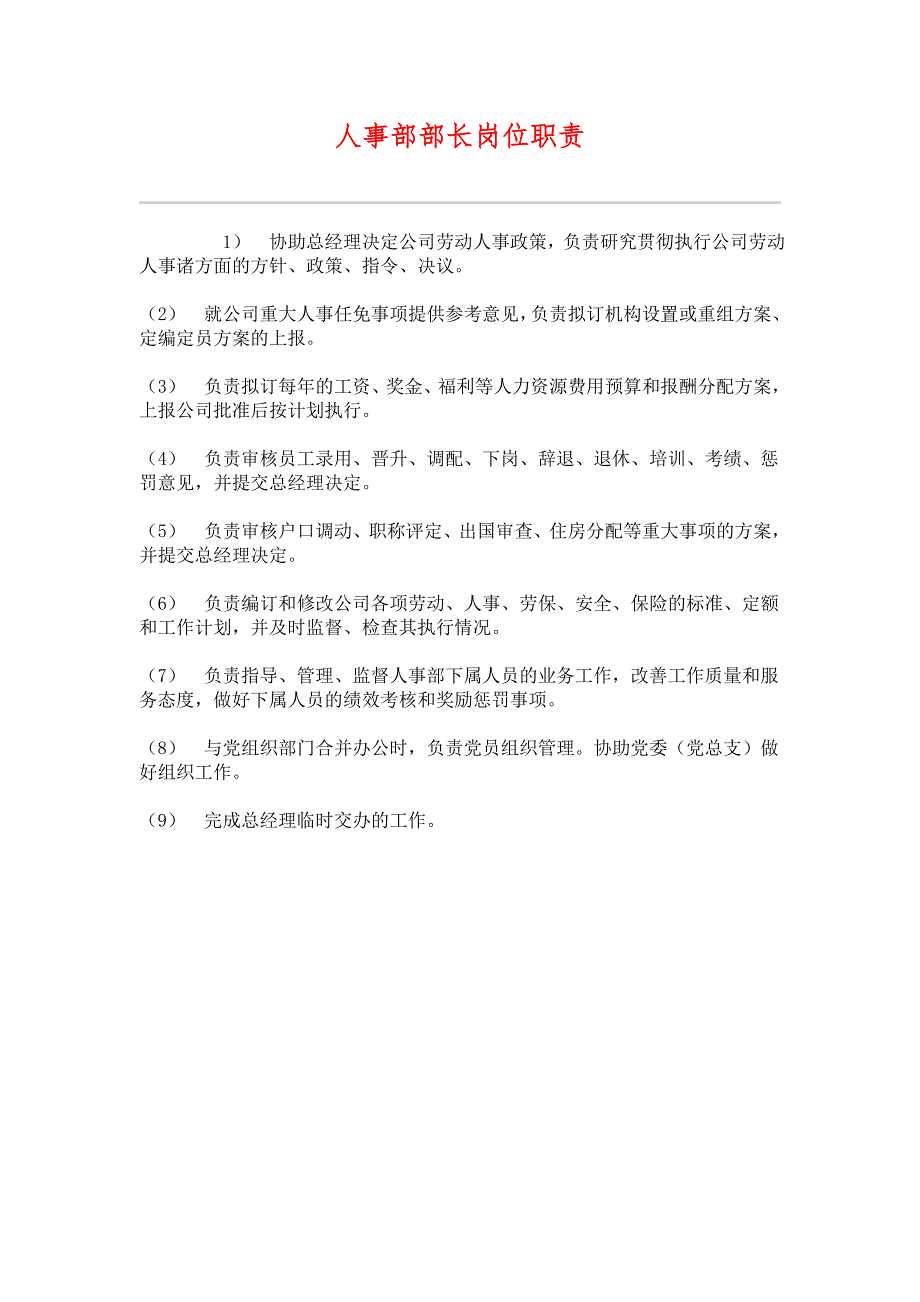 人事部部长岗位职责

1） 协助总经理决定公司劳动人事政策，负责研究贯彻执行公司劳动人事诸方面的方针、政策、指令、决议。

（2） 就公司重大人事任免事项提供参考意见，负责拟订机构设置或重组方案、定编定员方案的上报。

（3） 负责拟订每年的工资、奖金、福利等人力资源费用预算和报酬分配方案，上报公司批准后按计划执行。

（4） 负责审核员工录用、晋升、调配、下岗、辞退、退休、培训、考绩、惩罚意见，并提交总经理决定。

（5） 负责审核户口调动、职称评定、出国审查、住房分配等重大事项的方案，并提交总经理决定。

（6） 负责编订和修改公司各项劳动、人事、劳保、安全、保险的标准、定额和工作计划，并及时监督、检查其执行情况。

（7） 负责指导、管理、监督人事部下属人员的业务工作，改善工作质量和服务态度，做好下属人员的绩效考核和奖励惩罚事项。

（8） 与党组织部门合并办公时，负责党员组织管理。协助党委（党总支）做好组织工作。

（9） 完成总经理临时交办的工作。